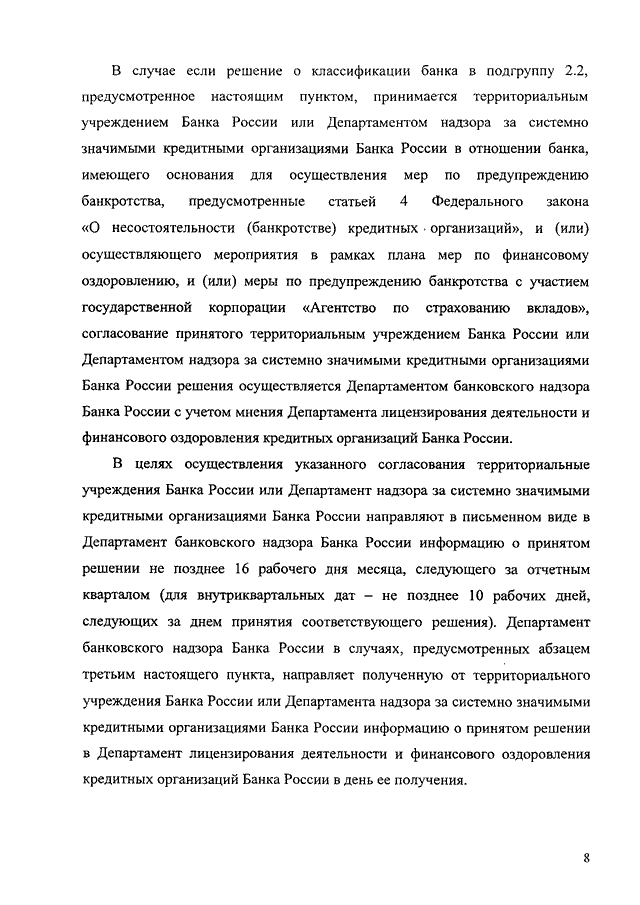 В случае если решение о классификации банка в подгруппу 2.2, предусмотренное настоящим пунктом, принимается территориальным учреждением Банка России или Департаментом надзора за системно значимыми кредитными организациями Банка России в отношении банка, имеющего основания для осуществления мер по предупреждению банкротства, предусмотренные статьей 4 Федерального закона «О несостоятельности (банкротстве) кредитных организаций», и (или) осуществляющего мероприятия в рамках плана мер по финансовому оздоровлению, и (или) меры по предупреждению банкротства с участием государственной корпорации «Агентство по страхованию вкладов», согласование принятого территориальным учреждением Банка России или Департаментом надзора за системно значимыми кредитными организациями Банка России решения осуществляется Департаментом банковского надзора Банка России с учетом мнения Департамента лицензирования деятельности и финансового оздоровления кредитных организаций Банка России.

В целях осуществления указанного согласования территориальные учреждения Банка России или Департамент надзора за системно значимыми кредитными организациями Банка России направляют в письменном виде в Департамент банковского надзора Банка России информацию о принятом решении не позднее 16 рабочего дня месяца, следующего за отчетным кварталом (для внутриквартальных дат – не позднее 10 рабочих дней, следующих за днем принятия соответствующего решения). Департамент банковского надзора Банка России в случаях, предусмотренных абзацем третьим настоящего пункта, направляет полученную от территориального учреждения Банка России или Департамента надзора за системно значимыми кредитными организациями Банка России информацию о принятом решении в Департамент лицензирования деятельности и финансового оздоровления кредитных организаций Банка России в день ее получения.

8